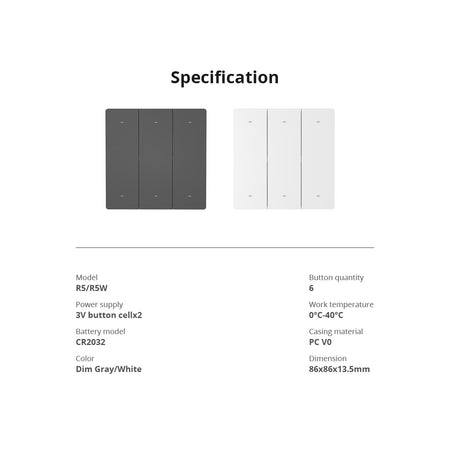 Specification

Model
R5/R5W

Power supply
3V button cellx2

Battery model
CR2032

Color
Dim Gray/White

Button quantity
6

Work temperature
0°C-40°C

Casing material
PC V0

Dimension
86x86x13.5mm